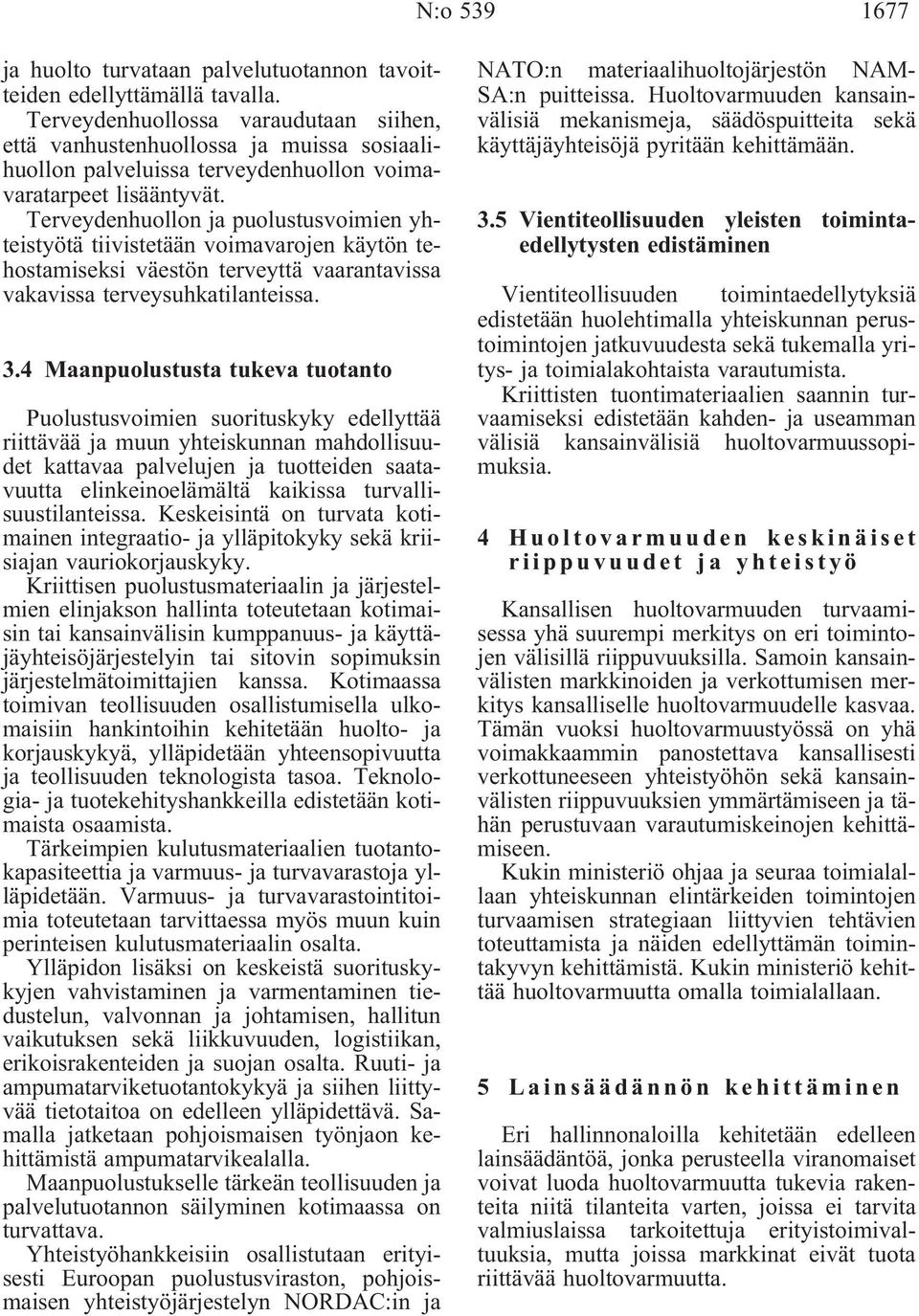 N:o 539 1677

ja huolto turvataan palvelutuotannon tavoitteiden edellyttämällä tavalla.

Terveydenhuollossa varaudutaan siihen, että vanhustenhuollossa ja muissa sosiaalihuollon palveluissa terveydenhuollon voimavaratarpeet lisääntyvät.

Terveydenhuollon ja puolustusvoimien yhteistyötä tiivistetään voimavarojen käytön tehostamiseksi väestön terveyttä vaarantavissa vakavissa terveysuhkatilanteissa.

3.4 Maanpuolustusta tukeva tuotanto

Puolustusvoimien suorituskyky edellyttää riittävää ja muun yhteiskunnan mahdollisuudet kattavaa palvelujen ja tuotteiden saatavuutta elinkeinoelämältä kaikissa turvallisuustilanteissa. Keskeisintä on turvata kotimainen integraatio- ja ylläpitokyky sekä kriisiajan vauriokorjauskyky.

Kriittisen puolustusmateriaalin ja järjestelmien elinjakson hallinta toteutetaan kotimaisin tai kansainvälisin kumppanuus- ja käyttäjäyhteisöjärjestelyin tai sitovin sopimuksin järjestelmätoimittajien kanssa. Kotimaassa toimivan teollisuuden osallistumisella ulkomaisiin hankintoihin kehitetään huolto- ja korjauskykyä, ylläpidetään yhteensopivuutta ja teollisuuden teknologista tasoa. Teknologia- ja tuotekehityshankkeilla edistetään kotimaista osaamista.

Tärkeimpien kulutusmateriaalien tuotantokapasiteettia ja varmuus- ja turvavarastoja ylläpidetään. Varmuus- ja turvavarastointitoimia toteutetaan tarvittaessa myös muun kuin perinteisen kulutusmateriaalin osalta.

Ylläpidon lisäksi on keskeistä suorituskykyjen vahvistaminen ja varmentaminen tiedustelun, valvonnan ja johtamisen, hallitun vaikutuksen sekä liikkuvuuden, logistiikan, erikoisrakenteiden ja suojan osalta. Ruuti- ja ampumatarviketuotantokykyä ja siihen liittyvää tietotaitoa on edelleen ylläpidettävä. Samalla jatketaan pohjoismaisen työnjaon kehittämistä ampumatarvikealalla.

Maanpuolustukselle tärkeän teollisuuden ja palvelutuotannon säilyminen kotimaassa on turvattava.

Yhteistyöhankkeisiin osallistutaan erityisesti Euroopan puolustusviraston, pohjoismaisen yhteistyöjärjestelyn NORDAC:in ja NATO:n materiaalihuoltojärjestön NAMSA:n puitteissa. Huoltovarmuuden kansainvälisiä mekanismeja, säädöspuitteita sekä käyttäjäyhteisöjä pyritään kehittämään.

3.5 Vientiteollisuuden yleisten toimintaedellytysten edistäminen

Vientiteollisuuden toimintaedellytyksiä edistetään huolehtimalla yhteiskunnan perustoimintojen jatkuvuudesta sekä tukemalla yritys- ja toimialakohtaista varautumista.

Kriittisten tuontimateriaalien saannin turvaamiseksi edistetään kahden- ja useamman välisiä kansainvälisiä huoltovarmuussopimuksia.

4 Huoltovarmuuden keskinäiset riippuvuudet ja yhteistyö

Kansallisen huoltovarmuuden turvaamisessa yhä suurempi merkitys on eri toimintojen välisillä riippuvuuksilla. Samoin kansainvälisten markkinoiden ja verkottumisen merkitys kansalliselle huoltovarmuudelle kasvaa. Tämän vuoksi huoltovarmuustyössä on yhä voimakkaammin panostettava kansallisesti verkottuneeseen yhteistyöhön sekä kansainvälisten riippuvuuksien ymmärtämiseen ja tähän perustuvaan varautumiskeinojen kehittämiseen.

Kukin ministeriö ohjaa ja seuraa toimialallaan yhteiskunnan elintärkeiden toimintojen turvaamisen strategiaan liittyvien tehtävien toteuttamista ja näiden edellyttämän toimintakyvyn kehittämistä. Kukin ministeriö kehittää huoltovarmuutta omalla toimialallaan.

5 Lainsäädännön kehittäminen

Eri hallinnonaloilla kehitetään edelleen lainsäädäntöä, jonka perusteella viranomaiset voivat luoda huoltovarmuutta tukevia rakenteita niitä tilanteita varten, joissa ei tarvita valmiuslaissa tarkoitettuja erityistoimivaltuuksia, mutta joissa markkinat eivät tuota riittävää huoltovarmuutta.